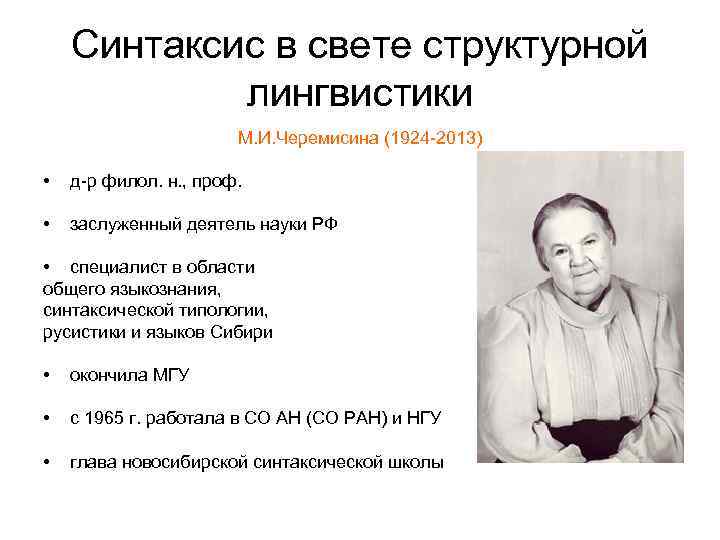 Синтаксис в свете структурной лингвистики

М.И.Черемисина (1924-2013)

• д-р филол. н., проф.

• заслуженный деятель науки РФ

• специалист в области общего языкознания, синтаксической типологии, русистики и языков Сибири

• окончила МГУ

• с 1965 г. работала в СО АН (СО РАН) и НГУ

• глава новосибирской синтаксической школы